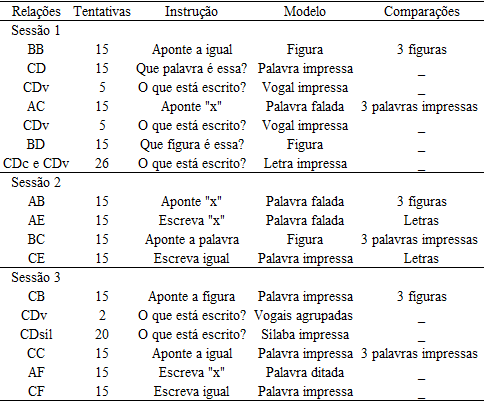 | Relações | Tentativas | Instrução | Modelo | Comparações |
|---|---|---|---|---|
| Sessão 1 | | | | |
| BB | 15 | Aponte a igual | Figura | 3 figuras |
| CD | 15 | Que palavra é essa? | Palavra impressa | _ |
| CDv | 5 | O que está escrito? | Vogal impressa | _ |
| AC | 15 | Aponte "x" | Palavra falada | 3 palavras impressas |
| CDv | 5 | O que está escrito? | Vogal impressa | _ |
| BD | 15 | Que figura é essa? | Figura | _ |
| CDc e CDv | 26 | O que está escrito? | Letra impressa | _ |
| Sessão 2 | | | | |
| AB | 15 | Aponte "x" | Palavra falada | 3 figuras |
| AE | 15 | Escreva "x" | Palavra falada | Letras |
| BC | 15 | Aponte a palavra | Figura | 3 palavras impressas |
| CE | 15 | Escreva igual | Palavra impressa | Letras |
| Sessão 3 | | | | |
| CB | 15 | Aponte a figura | Palavra impressa | 3 figuras |
| CDv | 2 | O que está escrito? | Vogais agrupadas | _ |
| CDsil | 20 | O que está escrito? | Sílaba impressa | _ |
| CC | 15 | Aponte a igual | Palavra impressa | 3 palavras impressas |
| AF | 15 | Escreva "x" | Palavra ditada | _ |
| CF | 15 | Escreva igual | Palavra impressa | _ |